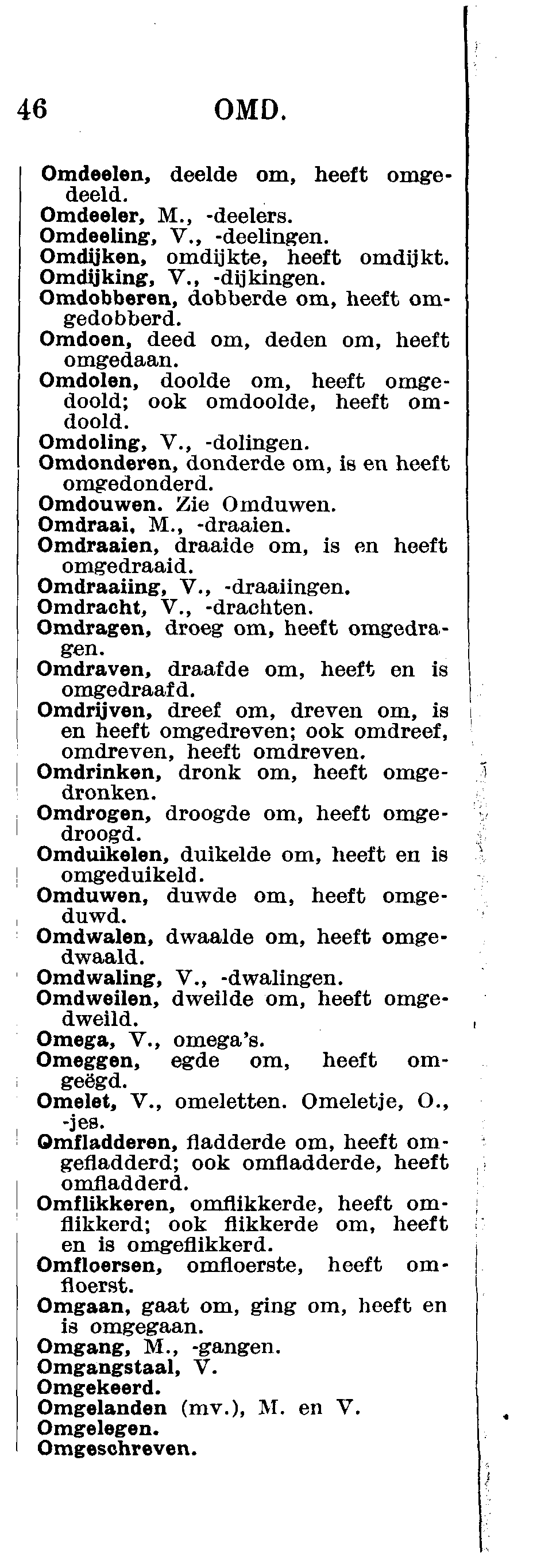 46 OMD.

Omdeelen, deelde om, heeft omgedeeld.
Omdeeler, M., -deelers.
Omdeeling, V., -deelingen.
Omdijken, omdijkte, heeft omdijkt.
Omdijking, V., -dijkingen.
Omdobberen, dobberde om, heeft omgedobberd.
Omdoen, deed om, deden om, heeft omgedaan.
Omdolen, doolde om, heeft omgedoold; ook omdoolde, heeft omdoold.
Omdoling, V., -dolingen.
Omdonderen, donderde om, is en heeft omgedonderd.
Omdouwen. Zie Omduwen.
Omdraai, M., -draaien.
Omdraaien, draaide om, is en heeft omgedraaid.
Omdraaiing, V., -draaiingen.
Omdracht, V., -drachten.
Omdragen, droeg om, heeft omgedragen.
Omdraven, draafde om, heeft en is omgedraafd.
Omdrijven, dreef om, dreven om, is en heeft omgedreven; ook omdreef, omdreven, heeft omdreven.
Omdrinken, dronk om, heeft omgedronken.
Omdrogen, droogde om, heeft omgedroogd.
Omduikelen, duikelde om, heeft en is omgeduikeld.
Omduwen, duwde om, heeft omgeduwd.
Omdwalen, dwaalde om, heeft omgedwaald.
Omdwaling, V., -dwalingen.
Omdweilen, dweilde om, heeft omgedweild.
Omega, V., omega's.
Omeggen, egde om, heeft omgeëgd.
Omelet, V., omeletten. Omeletje, O., -jes.
Omfladderen, fladderde om, heeft omgefladderd; ook omfladderde, heeft omfladderd.
Omflikkeren, omflikkerde, heeft omflikkerd; ook flikkerde om, heeft en is omgeflikkerd.
Omfloersen, omfloerste, heeft omfloerst.
Omgaan, gaat om, ging om, heeft en is omgegaan.
Omgang, M., -gangen.
Omgangstaal, V.
Omgekeerd.
Omgelanden (mv.), M. en V.
Omgelegen.
Omgeschreven.